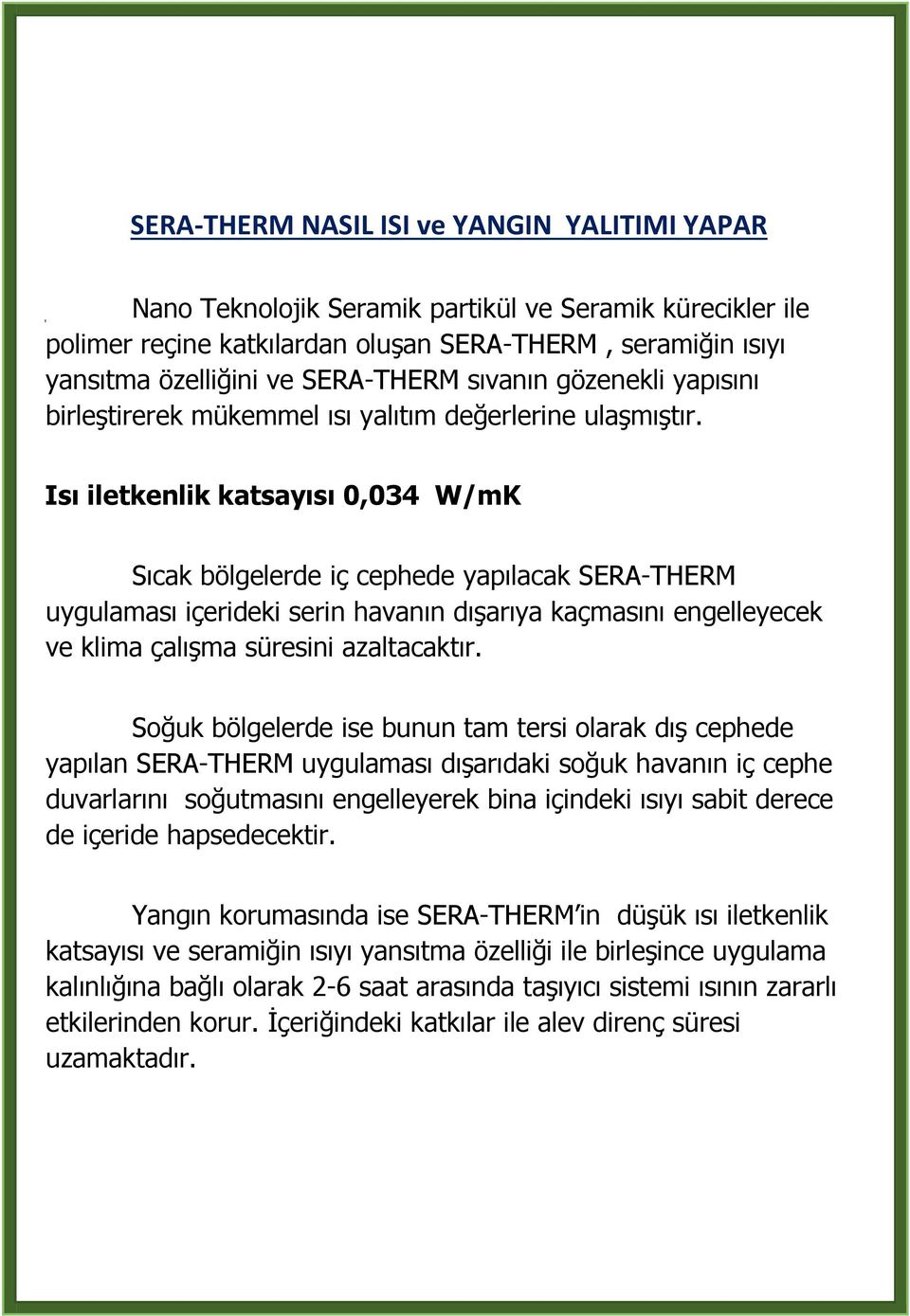 SERA-THERM NASIL ISI ve YANGIN YALITIMI YAPAR

Nano Teknolojik Seramik partikül ve Seramik kürecikler ile polimer reçine katkılardan oluşan SERA-THERM , seramiğin ısıyı yansıtma özelliğini ve SERA-THERM sıvanın gözenekli yapısını birleştirerek mükemmel ısı yalıtım değerlerine ulaşmıştır.

Isı iletkenlik katsayısı 0,034 W/mK

Sıcak bölgelerde iç cephede yapılacak SERA-THERM uygulaması içerideki serin havanın dışarıya kaçmasını engelleyecek ve klima çalışma süresini azaltacaktır.

Soğuk bölgelerde ise bunun tam tersi olarak dış cephede yapılan SERA-THERM uygulaması dışarıdaki soğuk havanın iç cephe duvarlarını soğutmasını engelleyerek bina içindeki ısıyı sabit derece de içeride hapsedecektir.

Yangın korumasında ise SERA-THERM'in düşük ısı iletkenlik katsayısı ve seramiğin ısıyı yansıtma özelliği ile birleşince uygulama kalınlığına bağlı olarak 2-6 saat arasında taşıyıcı sistemi ısının zararlı etkilerinden korur. İçeriğindeki katkılar ile alev direnç süresi uzamaktadır.